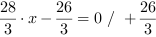 $\frac{28}{3} \cdot x - \frac{26}{3} = 0 \ / \ + \frac{26}{3}$